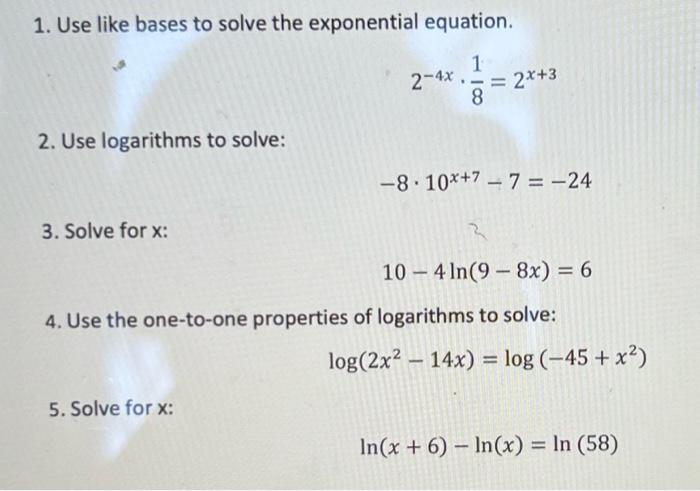 1. Use like bases to solve the exponential equation.

$2^{-4x} \cdot \frac{1}{8} = 2^{x+3}$

2. Use logarithms to solve:

$-8 \cdot 10^{x+7} - 7 = -24$

3. Solve for x:

$10 - 4\ln(9 - 8x) = 6$

4. Use the one-to-one properties of logarithms to solve:

$\log(2x^2 - 14x) = \log(-45 + x^2)$

5. Solve for x:

$\ln(x + 6) - \ln(x) = \ln(58)$